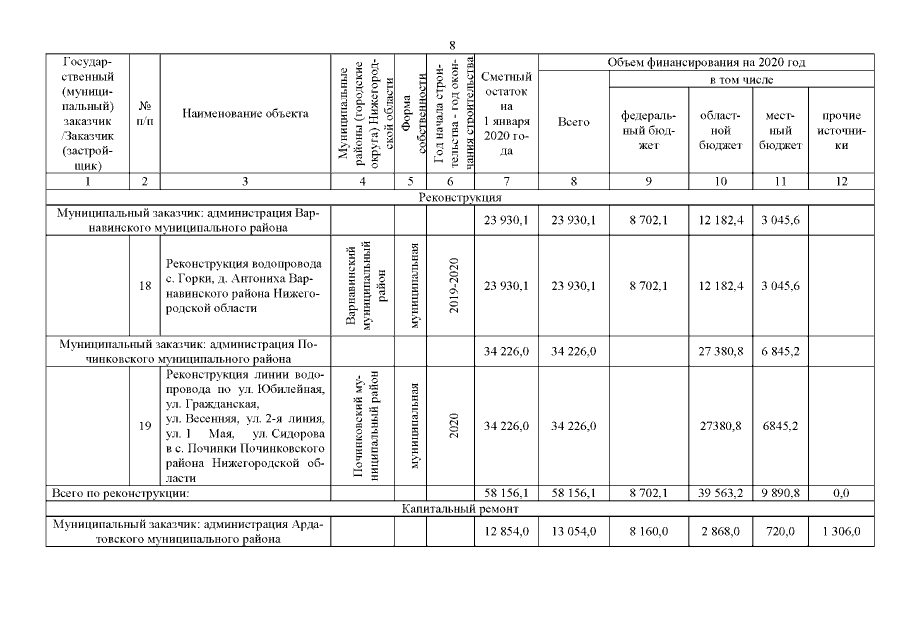 8

| Государственный (муниципальный) заказчик /Заказчик (застройщик) | № п/п | Наименование объекта | Муниципальные районы (городские округа) Нижегородской области | Форма собственности | Год начала строительства - год окончания строительства | Сметный остаток на 1 января 2020 года | Объем финансирования на 2020 год: Всего | в том числе: федеральный бюджет | областной бюджет | местный бюджет | прочие источники |
|---|---|---|---|---|---|---|---|---|---|---|---|
| 1 | 2 | 3 | 4 | 5 | 6 | 7 | 8 | 9 | 10 | 11 | 12 |
| Реконструкция | | | | | | | | | | | |
| Муниципальный заказчик: администрация Варнавинского муниципального района | | | | | | 23 930,1 | 23 930,1 | 8 702,1 | 12 182,4 | 3 045,6 | |
| | 18 | Реконструкция водопровода с. Горки, д. Антониха Варнавинского района Нижегородской области | Варнавинский муниципальный район | муниципальная | 2019-2020 | 23 930,1 | 23 930,1 | 8 702,1 | 12 182,4 | 3 045,6 | |
| Муниципальный заказчик: администрация Починковского муниципального района | | | | | | 34 226,0 | 34 226,0 | | 27 380,8 | 6 845,2 | |
| | 19 | Реконструкция линии водопровода по ул. Юбилейная, ул. Гражданская, ул. Весенняя, ул. 2-я линия, ул. 1 Мая, ул. Сидорова в с. Починки Починковского района Нижегородской области | Починковский муниципальный район | муниципальная | 2020 | 34 226,0 | 34 226,0 | | 27380,8 | 6845,2 | |
| Всего по реконструкции: | | | | | | 58 156,1 | 58 156,1 | 8 702,1 | 39 563,2 | 9 890,8 | 0,0 |
| Капитальный ремонт | | | | | | | | | | | |
| Муниципальный заказчик: администрация Ардатовского муниципального района | | | | | | 12 854,0 | 13 054,0 | 8 160,0 | 2 868,0 | 720,0 | 1 306,0 |